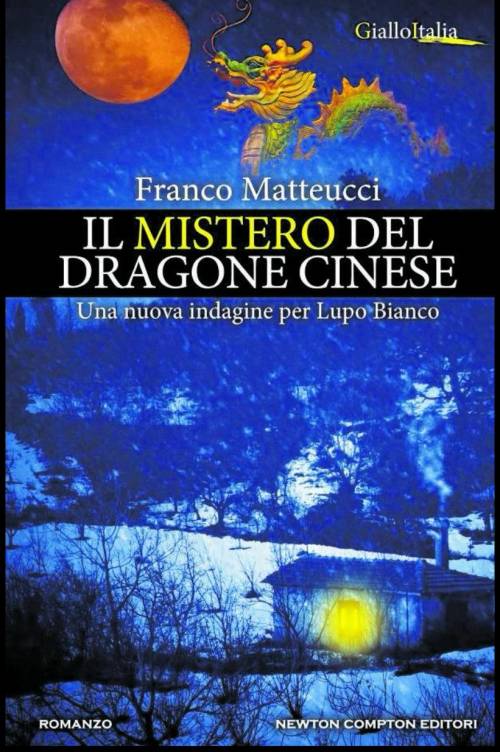 GialloItalia

Franco Matteucci

IL MISTERO DEL DRAGONE CINESE

Una nuova indagine per Lupo Bianco

ROMANZO

NEWTON COMPTON EDITORI